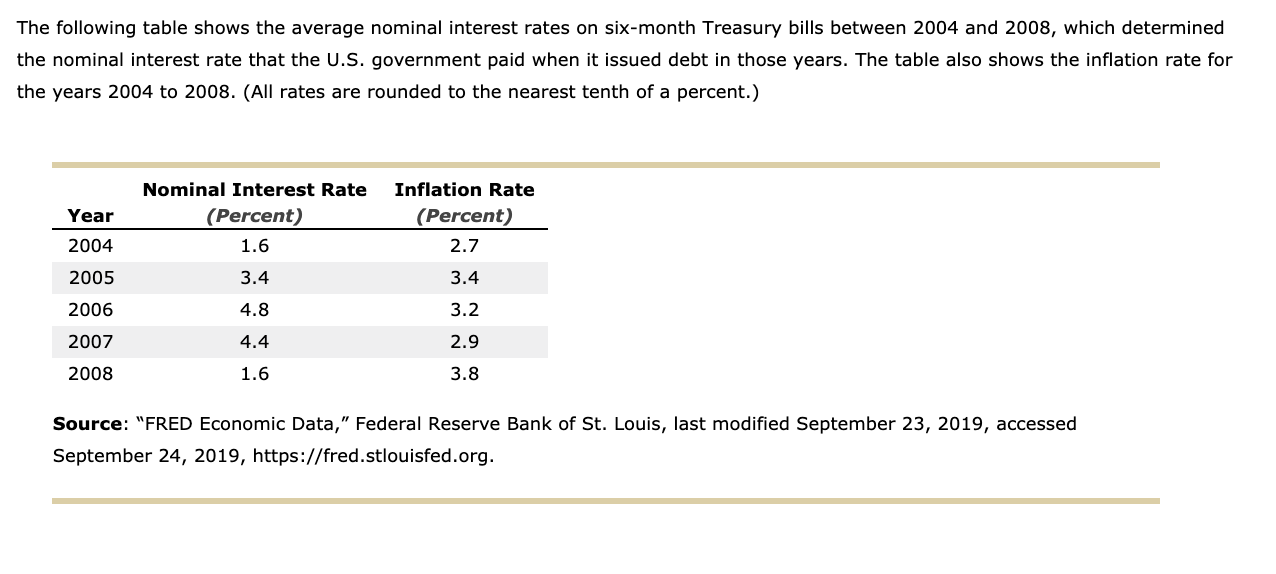 The following table shows the average nominal interest rates on six-month Treasury bills between 2004 and 2008, which determined the nominal interest rate that the U.S. government paid when it issued debt in those years. The table also shows the inflation rate for the years 2004 to 2008. (All rates are rounded to the nearest tenth of a percent.)

| Year | Nominal Interest Rate (Percent) | Inflation Rate (Percent) |
|---|---|---|
| 2004 | 1.6 | 2.7 |
| 2005 | 3.4 | 3.4 |
| 2006 | 4.8 | 3.2 |
| 2007 | 4.4 | 2.9 |
| 2008 | 1.6 | 3.8 |

Source: "FRED Economic Data," Federal Reserve Bank of St. Louis, last modified September 23, 2019, accessed September 24, 2019, https://fred.stlouisfed.org.